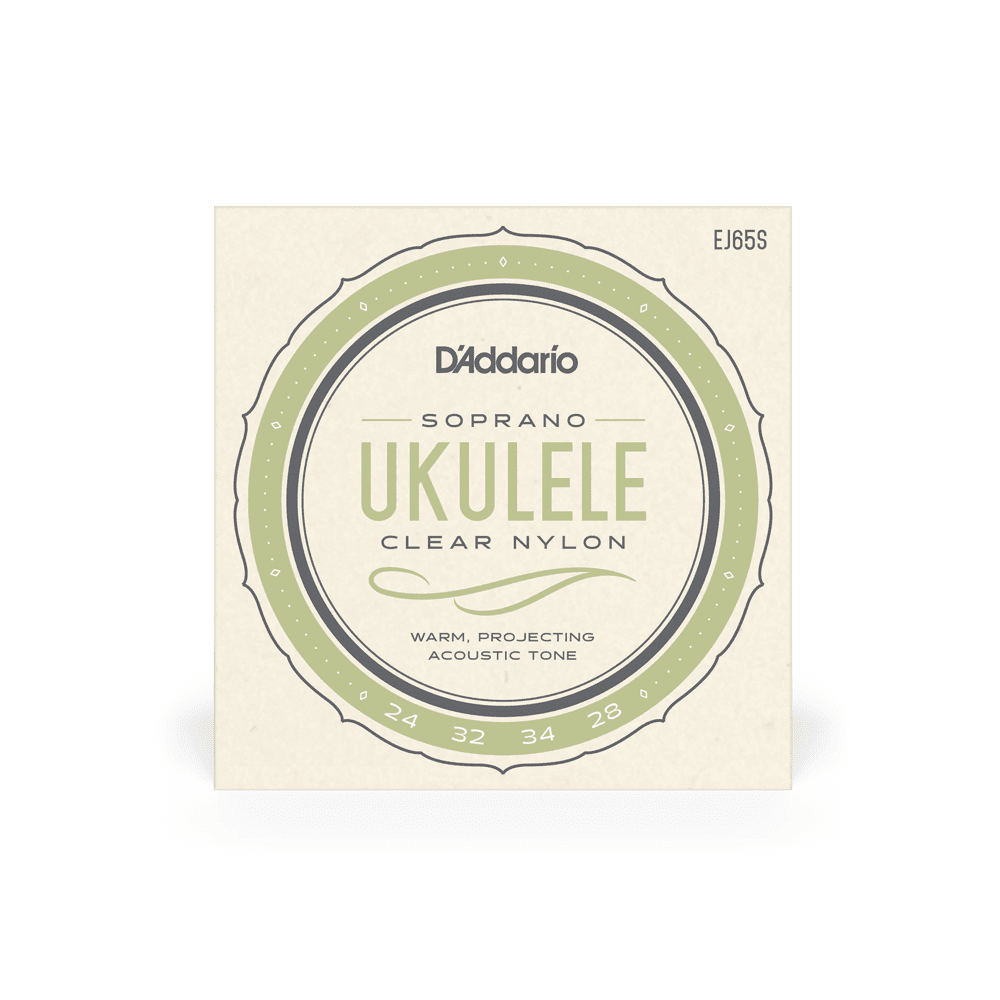 EJ65S

D'Addario

SOPRANO

UKULELE

CLEAR NYLON

WARM, PROJECTING ACOUSTIC TONE

24 32 34 28